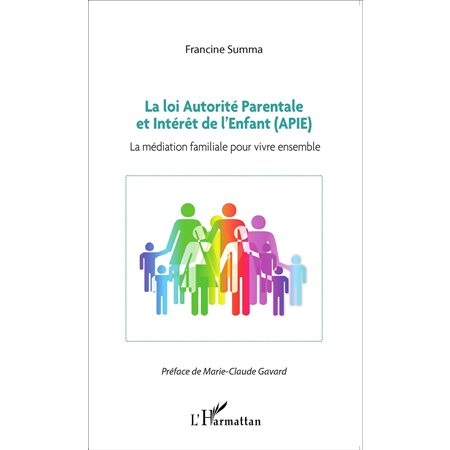 Francine Summa

La loi Autorité Parentale et Intérêt de l'Enfant (APIE)

La médiation familiale pour vivre ensemble

Préface de Marie-Claude Gavard

L'Harmattan